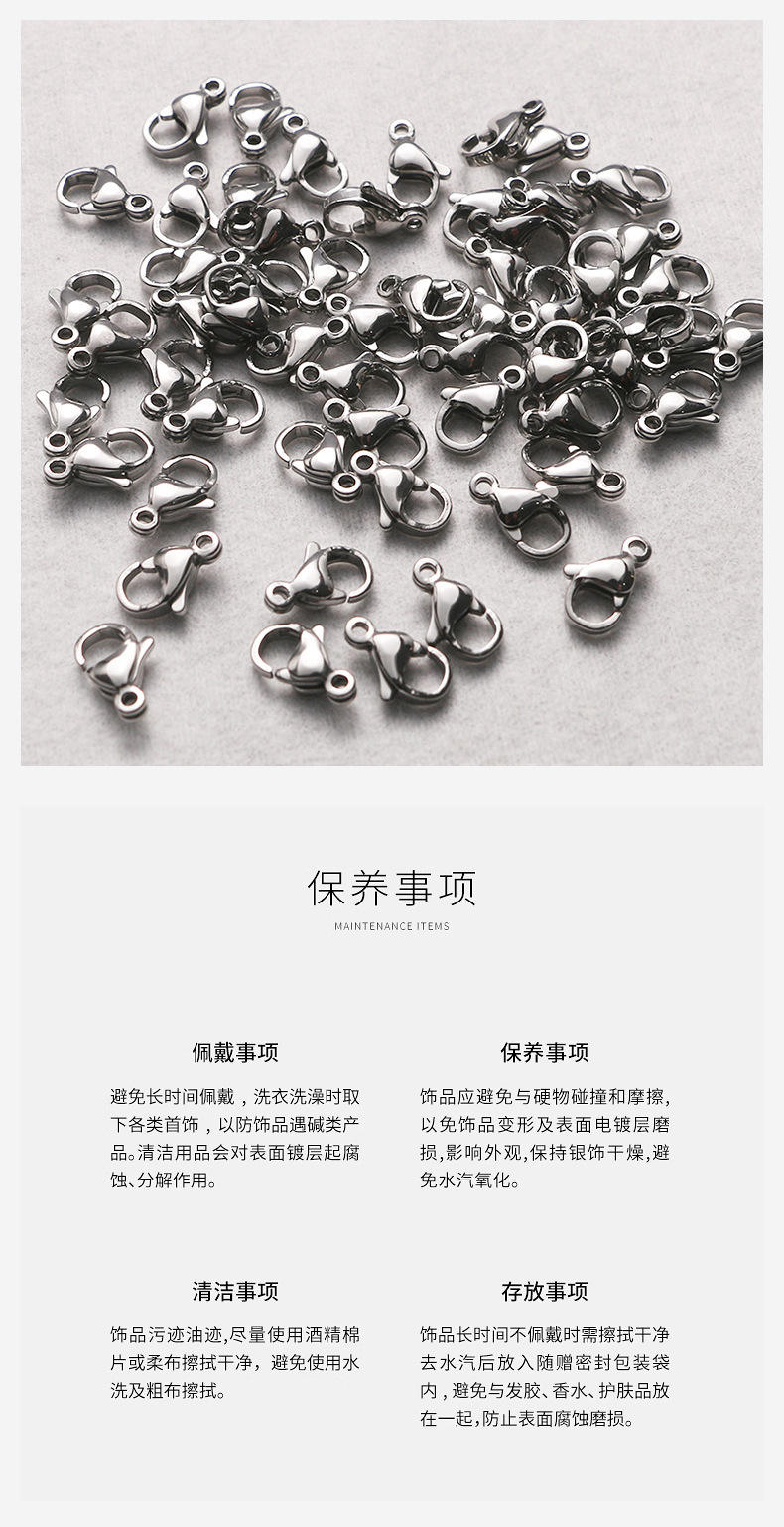 保养事项

MAINTENANCE ITEMS

佩戴事项

避免长时间佩戴，洗衣洗澡时取下各类首饰，以防饰品遇碱类产品。清洁用品会对表面镀层起腐蚀、分解作用。

保养事项

饰品应避免与硬物碰撞和摩擦,以免饰品变形及表面电镀层磨损,影响外观,保持银饰干燥,避免水汽氧化。

清洁事项

饰品污迹油迹,尽量使用酒精棉片或柔布擦拭干净，避免使用水洗及粗布擦拭。

存放事项

饰品长时间不佩戴时需擦拭干净去水汽后放入随赠密封包装袋内，避免与发胶、香水、护肤品放在一起,防止表面腐蚀磨损。